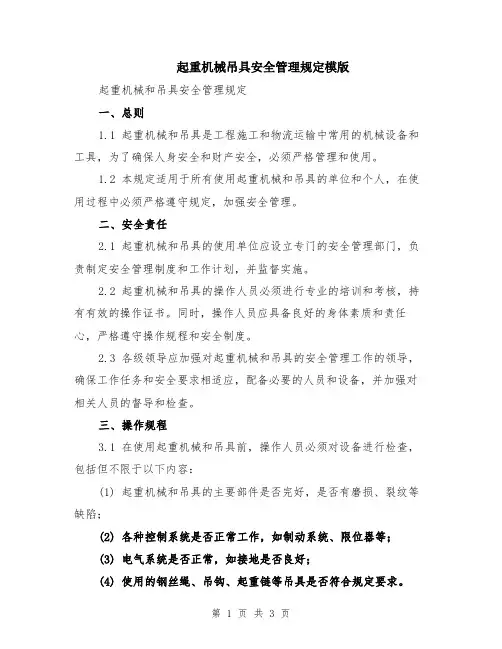 起重机械吊具安全管理规定模版

起重机械和吊具安全管理规定

一、总则

1.1 起重机械和吊具是工程施工和物流运输中常用的机械设备和工具，为了确保人身安全和财产安全，必须严格管理和使用。

1.2 本规定适用于所有使用起重机械和吊具的单位和个人，在使用过程中必须严格遵守规定，加强安全管理。

二、安全责任

2.1 起重机械和吊具的使用单位应设立专门的安全管理部门，负责制定安全管理制度和工作计划，并监督实施。

2.2 起重机械和吊具的操作人员必须进行专业的培训和考核，持有有效的操作证书。同时，操作人员应具备良好的身体素质和责任心，严格遵守操作规程和安全制度。

2.3 各级领导应加强对起重机械和吊具的安全管理工作的领导，确保工作任务和安全要求相适应，配备必要的人员和设备，并加强对相关人员的督导和检查。

三、操作规程

3.1 在使用起重机械和吊具前，操作人员必须对设备进行检查，包括但不限于以下内容：

(1) 起重机械和吊具的主要部件是否完好，是否有磨损、裂纹等缺陷；

(2) 各种控制系统是否正常工作，如制动系统、限位器等；

(3) 电气系统是否正常，如接地是否良好；

(4) 使用的钢丝绳、吊钩、起重链等吊具是否符合规定要求。

第 1 页 共 3 页